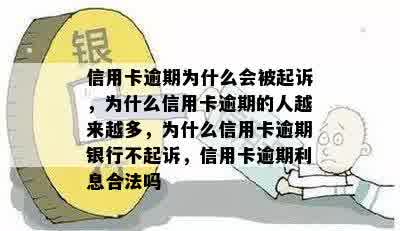 银

信用卡逾期为什么会被起诉，为什么信用卡逾期的人越来越多，为什么信用卡逾期银行不起诉，信用卡逾期利息合法吗